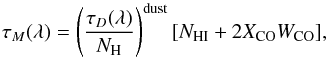 $\tau_M(\lambda) = \left(\frac{\tau_D(\lambda)}{N_{\mathrm{H}}}\right)^{\mathrm{dust}} [N_{\mathrm{HI}} + 2X_{\mathrm{CO}}W_{\mathrm{CO}}],$